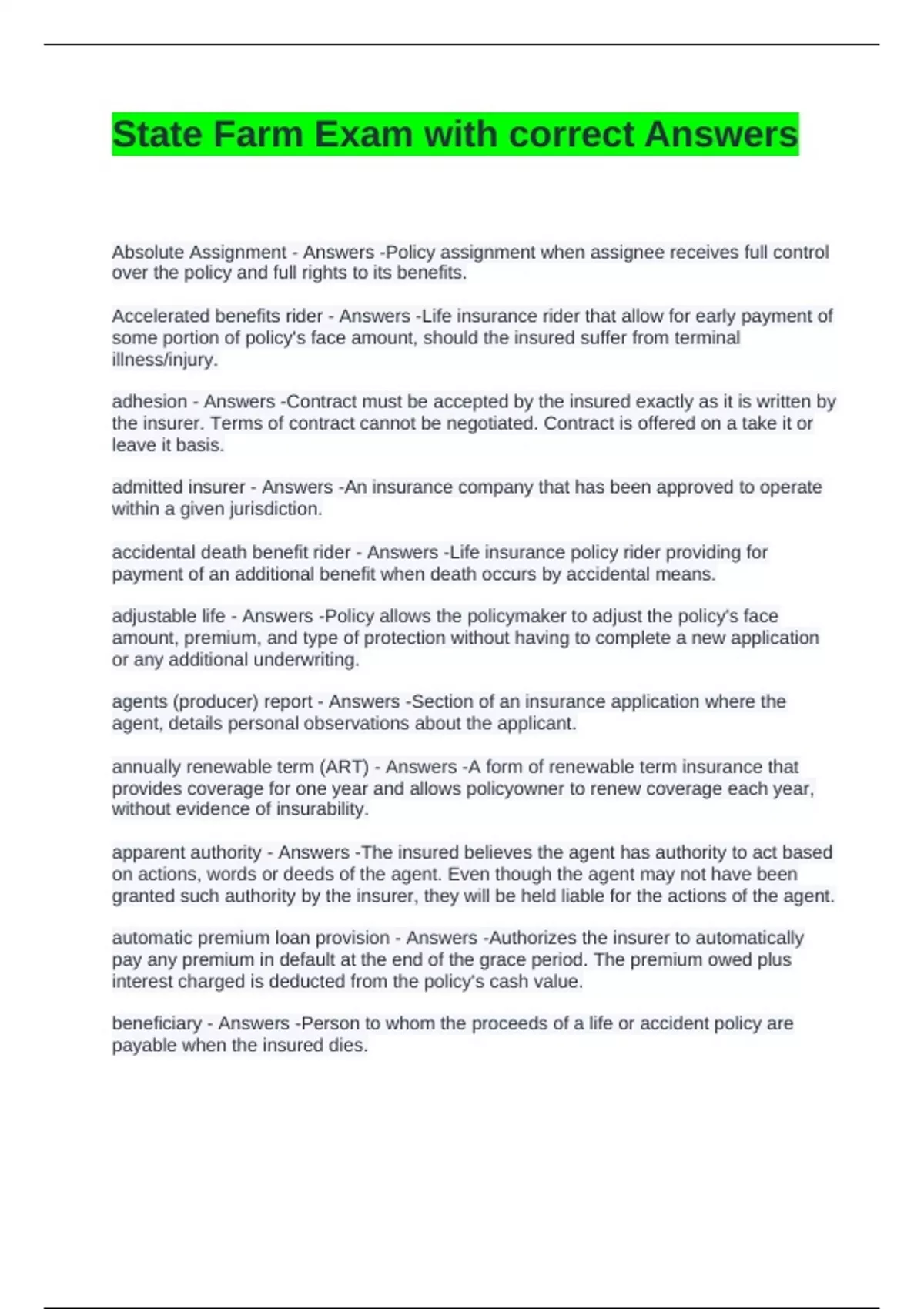 State Farm Exam with correct Answers

Absolute Assignment - Answers -Policy assignment when assignee receives full control over the policy and full rights to its benefits.

Accelerated benefits rider - Answers -Life insurance rider that allow for early payment of some portion of policy's face amount, should the insured suffer from terminal illness/injury.

adhesion - Answers -Contract must be accepted by the insured exactly as it is written by the insurer. Terms of contract cannot be negotiated. Contract is offered on a take it or leave it basis.

admitted insurer - Answers -An insurance company that has been approved to operate within a given jurisdiction.

accidental death benefit rider - Answers -Life insurance policy rider providing for payment of an additional benefit when death occurs by accidental means.

adjustable life - Answers -Policy allows the policymaker to adjust the policy's face amount, premium, and type of protection without having to complete a new application or any additional underwriting.

agents (producer) report - Answers -Section of an insurance application where the agent, details personal observations about the applicant.

annually renewable term (ART) - Answers -A form of renewable term insurance that provides coverage for one year and allows policyowner to renew coverage each year, without evidence of insurability.

apparent authority - Answers -The insured believes the agent has authority to act based on actions, words or deeds of the agent. Even though the agent may not have been granted such authority by the insurer, they will be held liable for the actions of the agent.

automatic premium loan provision - Answers -Authorizes the insurer to automatically pay any premium in default at the end of the grace period. The premium owed plus interest charged is deducted from the policy's cash value.

beneficiary - Answers -Person to whom the proceeds of a life or accident policy are payable when the insured dies.